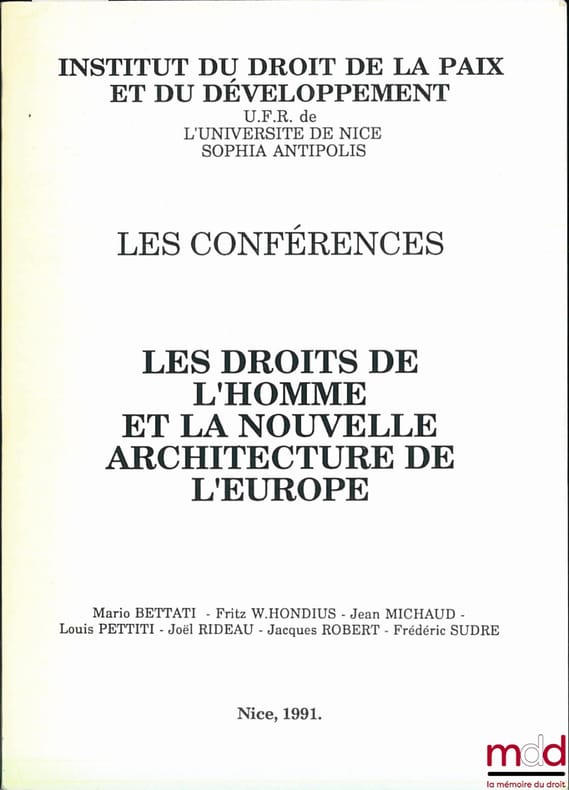 INSTITUT DU DROIT DE LA PAIX ET DU DÉVELOPPEMENT
U.F.R. de
L'UNIVERSITE DE NICE
SOPHIA ANTIPOLIS

LES CONFÉRENCES

LES DROITS DE L'HOMME ET LA NOUVELLE ARCHITECTURE DE L'EUROPE

Mario BETTATI - Fritz W.HONDIUS - Jean MICHAUD - Louis PETTITI - Joël RIDEAU - Jacques ROBERT - Frédéric SUDRE

Nice, 1991.

mdd
la mémoire du droit